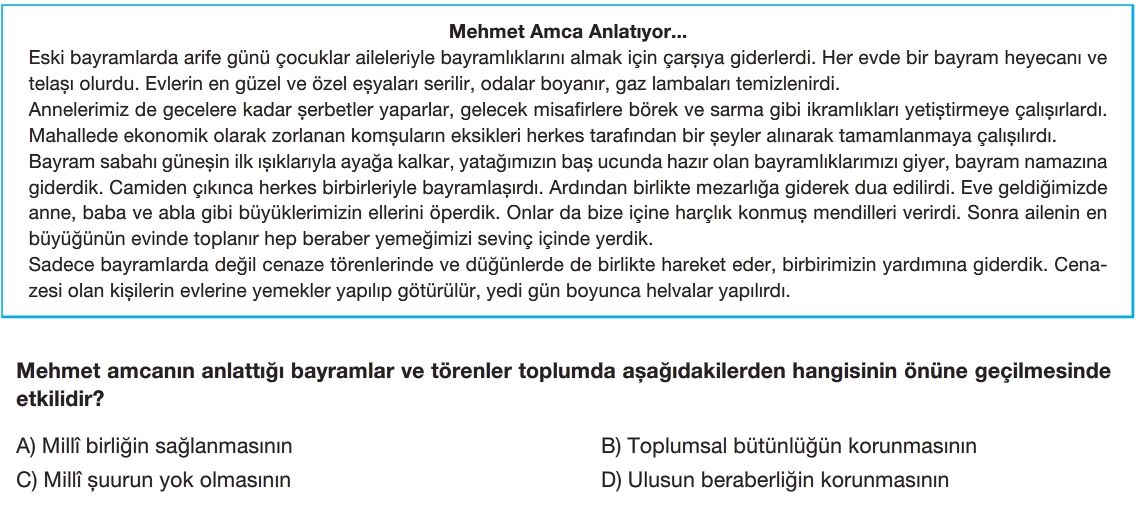 Mehmet Amca Anlatıyor...

Eski bayramlarda arife günü çocuklar aileleriyle bayramlıklarını almak için çarşıya giderlerdi. Her evde bir bayram heyecanı ve telaşı olurdu. Evlerin en güzel ve özel eşyaları serilir, odalar boyanır, gaz lambaları temizlenirdi.
Annelerimiz de gecelere kadar şerbetler yaparlar, gelecek misafirlere börek ve sarma gibi ikramlıkları yetiştirmeye çalışırlardı. Mahallede ekonomik olarak zorlanan komşuların eksikleri herkes tarafından bir şeyler alınarak tamamlanmaya çalışılırdı.
Bayram sabahı güneşin ilk ışıklarıyla ayağa kalkar, yatağımızın baş ucunda hazır olan bayramlıklarımızı giyer, bayram namazına giderdik. Camiden çıkınca herkes birbirleriyle bayramlaşırdı. Ardından birlikte mezarlığa giderek dua edilirdi. Eve geldiğimizde anne, baba ve abla gibi büyüklerimizin ellerini öperdik. Onlar da bize içine harçlık konmuş mendilleri verirdi. Sonra ailenin en büyüğünün evinde toplanır hep beraber yemeğimizi sevinç içinde yerdik.
Sadece bayramlarda değil cenaze törenlerinde ve düğünlerde de birlikte hareket eder, birbirimizin yardımına giderdik. Cenazesi olan kişilerin evlerine yemekler yapılıp götürülür, yedi gün boyunca helvalar yapılırdı.

Mehmet amcanın anlattığı bayramlar ve törenler toplumda aşağıdakilerden hangisinin önüne geçilmesinde etkilidir?

A) Millî birliğin sağlanmasının
B) Toplumsal bütünlüğün korunmasının
C) Millî şuurun yok olmasının
D) Ulusun beraberliğin korunmasının